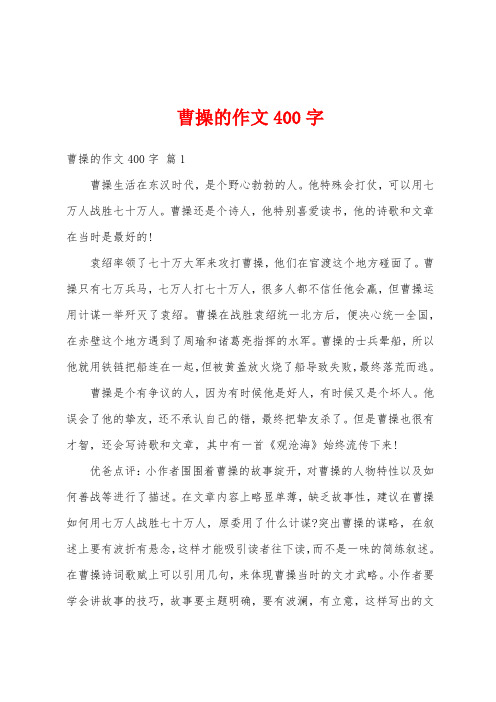 曹操的作文 400 字

曹操的作文 400 字 篇 1

曹操生活在东汉时代，是个野心勃勃的人。他特殊会打仗，可以用七万人战胜七十万人。曹操还是个诗人，他特别喜爱读书，他的诗歌和文章在当时是最好的!

袁绍率领了七十万大军来攻打曹操，他们在官渡这个地方碰面了。曹操只有七万兵马，七万人打七十万人，很多人都不信任他会赢，但曹操运用计谋一举歼灭了袁绍。曹操在战胜袁绍统一北方后，便决心统一全国，在赤壁这个地方遇到了周瑜和诸葛亮指挥的水军。曹操的士兵晕船，所以他就用铁链把船连在一起，但被黄盖放火烧了船导致失败，最终落荒而逃。

曹操是个有争议的人，因为有时候他是好人，有时候又是个坏人。他误会了他的挚友，还不承认自己的错，最终把挚友杀了。但是曹操也很有才智，还会写诗歌和文章，其中有一首《观沧海》始终流传下来!

优爸点评：小作者围围着曹操的故事绽开，对曹操的人物特性以及如何善战等进行了描述。在文章内容上略显单薄，缺乏故事性，建议在曹操如何用七万人战胜七十万人，原委用了什么计谋?突出曹操的谋略，在叙述上要有波折有悬念，这样才能吸引读者往下读，而不是一味的简练叙述。在曹操诗词歌赋上可以引用几句，来体现曹操当时的文才武略。小作者要学会讲故事的技巧，故事要主题明确，要有波澜，有立意，这样写出的文